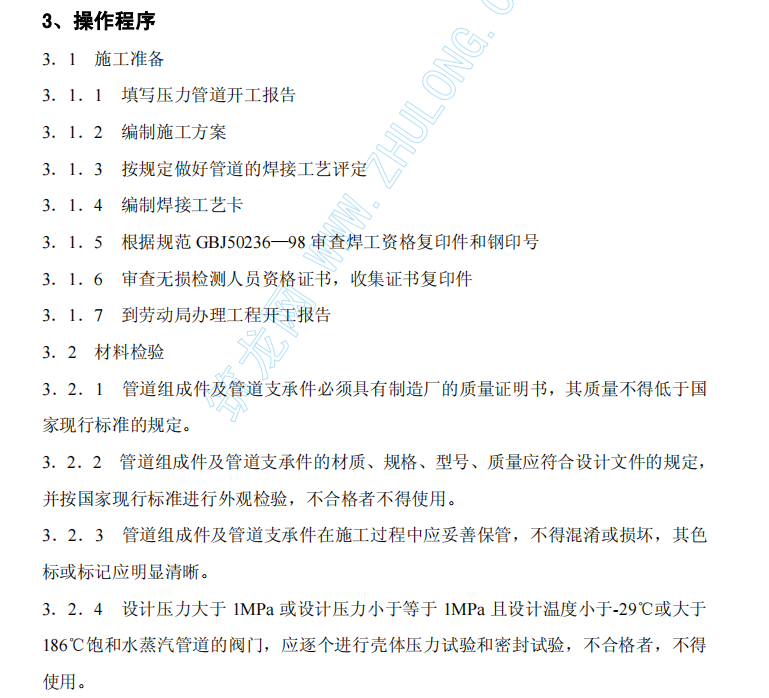 3、操作程序

3．1　施工准备

3．1．1　填写压力管道开工报告

3．1．2　编制施工方案

3．1．3　按规定做好管道的焊接工艺评定

3．1．4　编制焊接工艺卡

3．1．5　根据规范 GBJ50236—98 审查焊工资格复印件和钢印号

3．1．6　审查无损检测人员资格证书，收集证书复印件

3．1．7　到劳动局办理工程开工报告

3．2　材料检验

3．2．1　管道组成件及管道支承件必须具有制造厂的质量证明书，其质量不得低于国家现行标准的规定。

3．2．2　管道组成件及管道支承件的材质、规格、型号、质量应符合设计文件的规定，并按国家现行标准进行外观检验，不合格者不得使用。

3．2．3　管道组成件及管道支承件在施工过程中应妥善保管，不得混淆或损坏，其色标或标记应明显清晰。

3．2．4　设计压力大于 1MPa 或设计压力小于等于 1MPa 且设计温度小于-29℃或大于186℃饱和水蒸汽管道的阀门，应逐个进行壳体压力试验和密封试验，不合格者，不得使用。

筑龙网 WWW.ZHULONG.C